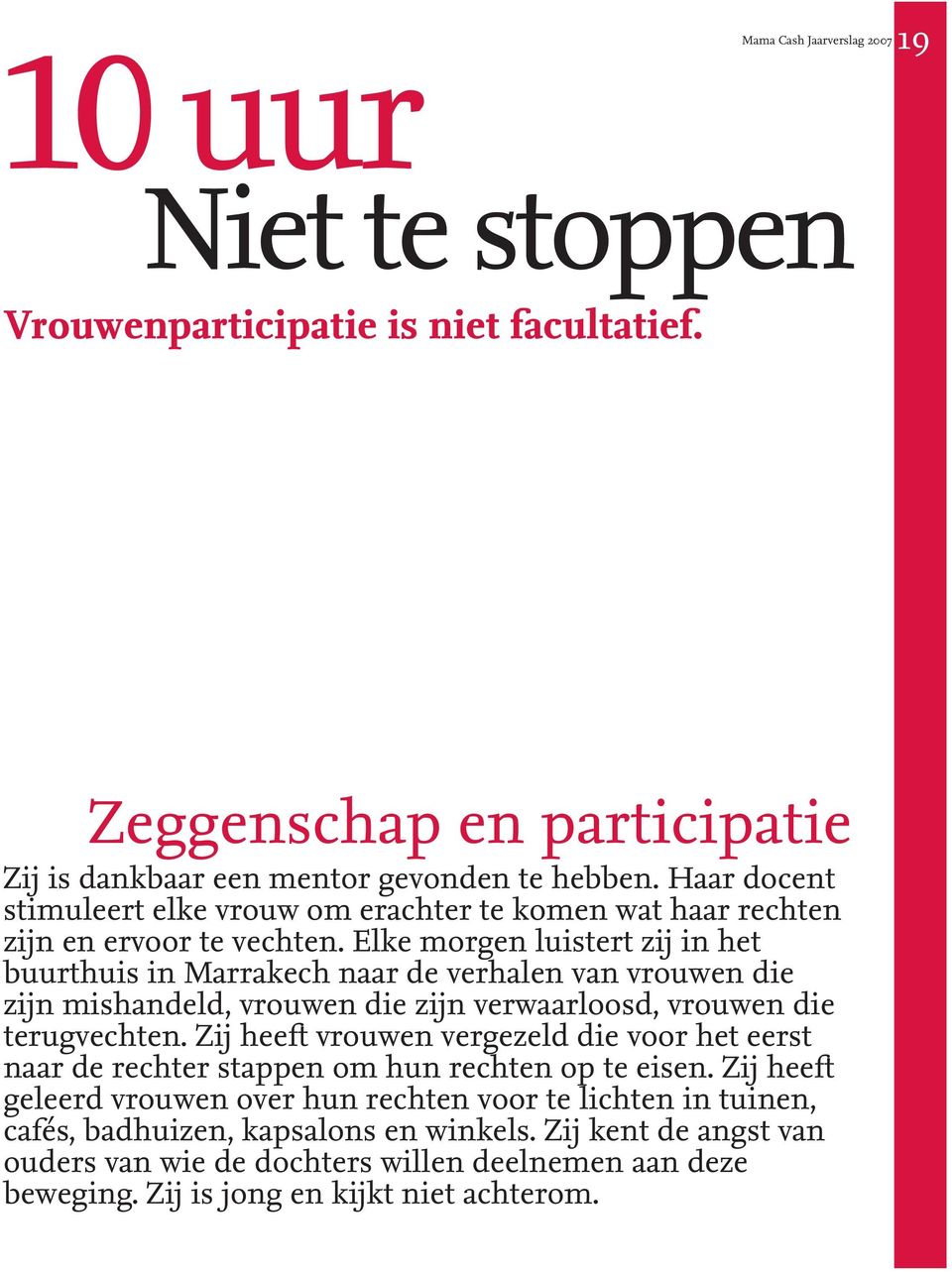 Mama Cash Jaarverslag 2007 19

10 uur
Niet te stoppen

Vrouwenparticipatie is niet facultatief.

Zeggenschap en participatie

Zij is dankbaar een mentor gevonden te hebben. Haar docent stimuleert elke vrouw om erachter te komen wat haar rechten zijn en ervoor te vechten. Elke morgen luistert zij in het buurthuis in Marrakech naar de verhalen van vrouwen die zijn mishandeld, vrouwen die zijn verwaarloosd, vrouwen die terugvechten. Zij heeft vrouwen vergezeld die voor het eerst naar de rechter stappen om hun rechten op te eisen. Zij heeft geleerd vrouwen over hun rechten voor te lichten in tuinen, cafés, badhuizen, kapsalons en winkels. Zij kent de angst van ouders van wie de dochters willen deelnemen aan deze beweging. Zij is jong en kijkt niet achterom.